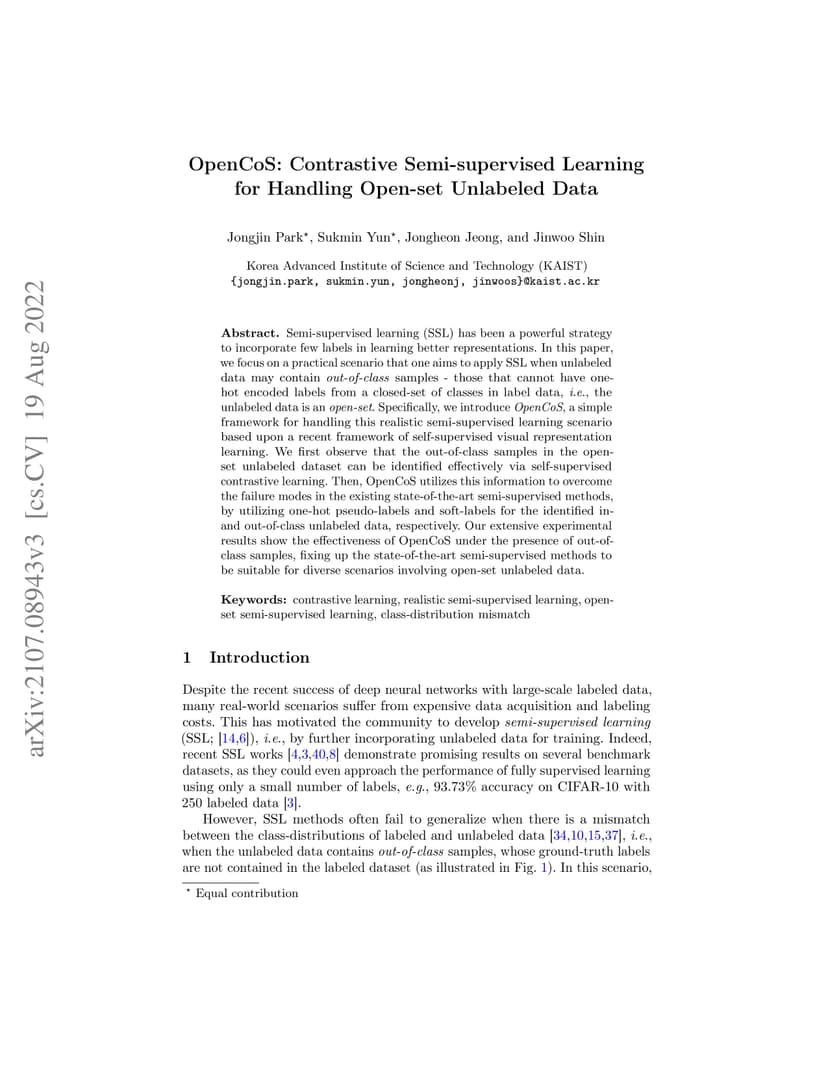 arXiv:2107.08943v3 [cs.CV] 19 Aug 2022

OpenCoS: Contrastive Semi-supervised Learning for Handling Open-set Unlabeled Data

Jongjin Park*, Sukmin Yun*, Jongheon Jeong, and Jinwoo Shin

Korea Advanced Institute of Science and Technology (KAIST)
{jongjin.park, sukmin.yun, jongheonj, jinwoos}@kaist.ac.kr

Abstract. Semi-supervised learning (SSL) has been a powerful strategy to incorporate few labels in learning better representations. In this paper, we focus on a practical scenario that one aims to apply SSL when unlabeled data may contain out-of-class samples - those that cannot have one-hot encoded labels from a closed-set of classes in label data, i.e., the unlabeled data is an open-set. Specifically, we introduce OpenCoS, a simple framework for handling this realistic semi-supervised learning scenario based upon a recent framework of self-supervised visual representation learning. We first observe that the out-of-class samples in the open-set unlabeled dataset can be identified effectively via self-supervised contrastive learning. Then, OpenCoS utilizes this information to overcome the failure modes in the existing state-of-the-art semi-supervised methods, by utilizing one-hot pseudo-labels and soft-labels for the identified in- and out-of-class unlabeled data, respectively. Our extensive experimental results show the effectiveness of OpenCoS under the presence of out-of-class samples, fixing up the state-of-the-art semi-supervised methods to be suitable for diverse scenarios involving open-set unlabeled data.

Keywords: contrastive learning, realistic semi-supervised learning, open-set semi-supervised learning, class-distribution mismatch

1 Introduction

Despite the recent success of deep neural networks with large-scale labeled data, many real-world scenarios suffer from expensive data acquisition and labeling costs. This has motivated the community to develop semi-supervised learning (SSL; [14,6]), i.e., by further incorporating unlabeled data for training. Indeed, recent SSL works [4,3,40,8] demonstrate promising results on several benchmark datasets, as they could even approach the performance of fully supervised learning using only a small number of labels, e.g., 93.73% accuracy on CIFAR-10 with 250 labeled data [3].

However, SSL methods often fail to generalize when there is a mismatch between the class-distributions of labeled and unlabeled data [34,10,15,37], i.e., when the unlabeled data contains out-of-class samples, whose ground-truth labels are not contained in the labeled dataset (as illustrated in Fig. 1). In this scenario,

* Equal contribution